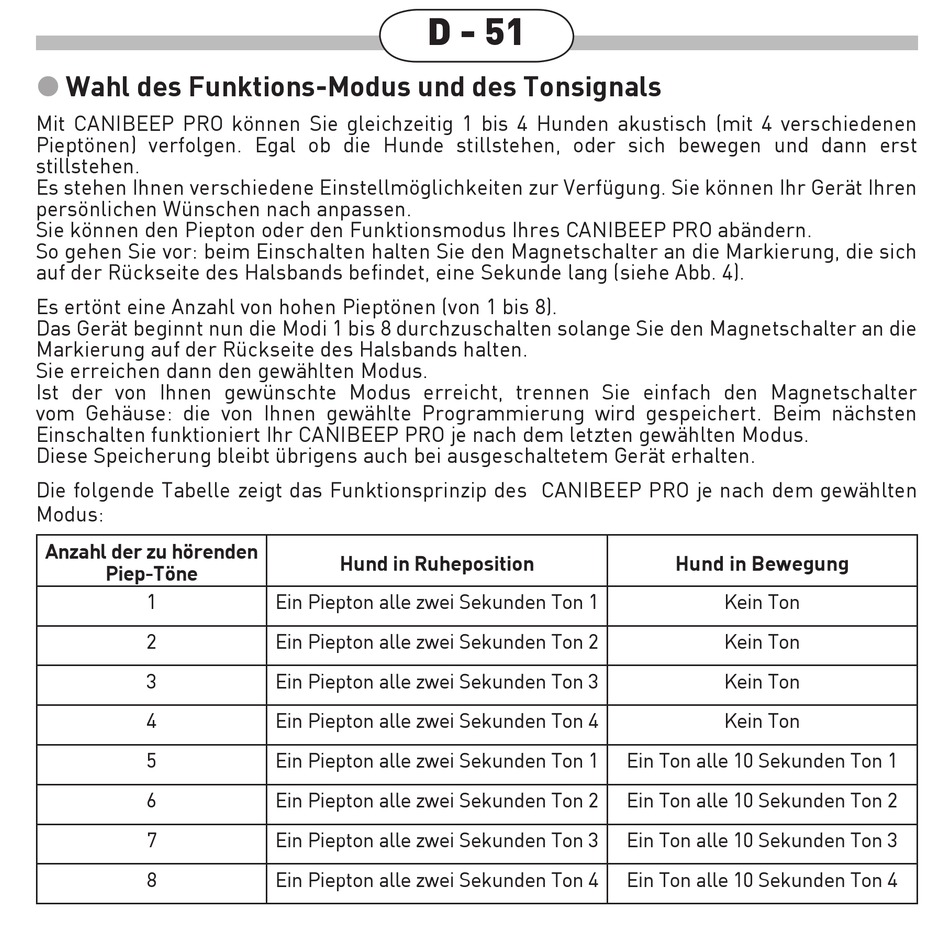 D - 51

Wahl des Funktions-Modus und des Tonsignals

Mit CANIBEEP PRO können Sie gleichzeitig 1 bis 4 Hunden akustisch (mit 4 verschiedenen Pieptönen) verfolgen. Egal ob die Hunde stillstehen, oder sich bewegen und dann erst stillstehen.
Es stehen Ihnen verschiedene Einstellmöglichkeiten zur Verfügung. Sie können Ihr Gerät Ihren persönlichen Wünschen nach anpassen.
Sie können den Piepton oder den Funktionsmodus Ihres CANIBEEP PRO abändern.
So gehen Sie vor: beim Einschalten halten Sie den Magnetschalter an die Markierung, die sich auf der Rückseite des Halsbands befindet, eine Sekunde lang (siehe Abb. 4).

Es ertönt eine Anzahl von hohen Pieptönen (von 1 bis 8).
Das Gerät beginnt nun die Modi 1 bis 8 durchzuschalten solange Sie den Magnetschalter an die Markierung auf der Rückseite des Halsbands halten.
Sie erreichen dann den gewählten Modus.
Ist der von Ihnen gewünschte Modus erreicht, trennen Sie einfach den Magnetschalter vom Gehäuse: die von Ihnen gewählte Programmierung wird gespeichert. Beim nächsten Einschalten funktioniert Ihr CANIBEEP PRO je nach dem letzten gewählten Modus.
Diese Speicherung bleibt übrigens auch bei ausgeschaltetem Gerät erhalten.

Die folgende Tabelle zeigt das Funktionsprinzip des CANIBEEP PRO je nach dem gewählten Modus:

| Anzahl der zu hörenden Piep-Töne | Hund in Ruheposition | Hund in Bewegung |
|---|---|---|
| 1 | Ein Piepton alle zwei Sekunden Ton 1 | Kein Ton |
| 2 | Ein Piepton alle zwei Sekunden Ton 2 | Kein Ton |
| 3 | Ein Piepton alle zwei Sekunden Ton 3 | Kein Ton |
| 4 | Ein Piepton alle zwei Sekunden Ton 4 | Kein Ton |
| 5 | Ein Piepton alle zwei Sekunden Ton 1 | Ein Ton alle 10 Sekunden Ton 1 |
| 6 | Ein Piepton alle zwei Sekunden Ton 2 | Ein Ton alle 10 Sekunden Ton 2 |
| 7 | Ein Piepton alle zwei Sekunden Ton 3 | Ein Ton alle 10 Sekunden Ton 3 |
| 8 | Ein Piepton alle zwei Sekunden Ton 4 | Ein Ton alle 10 Sekunden Ton 4 |